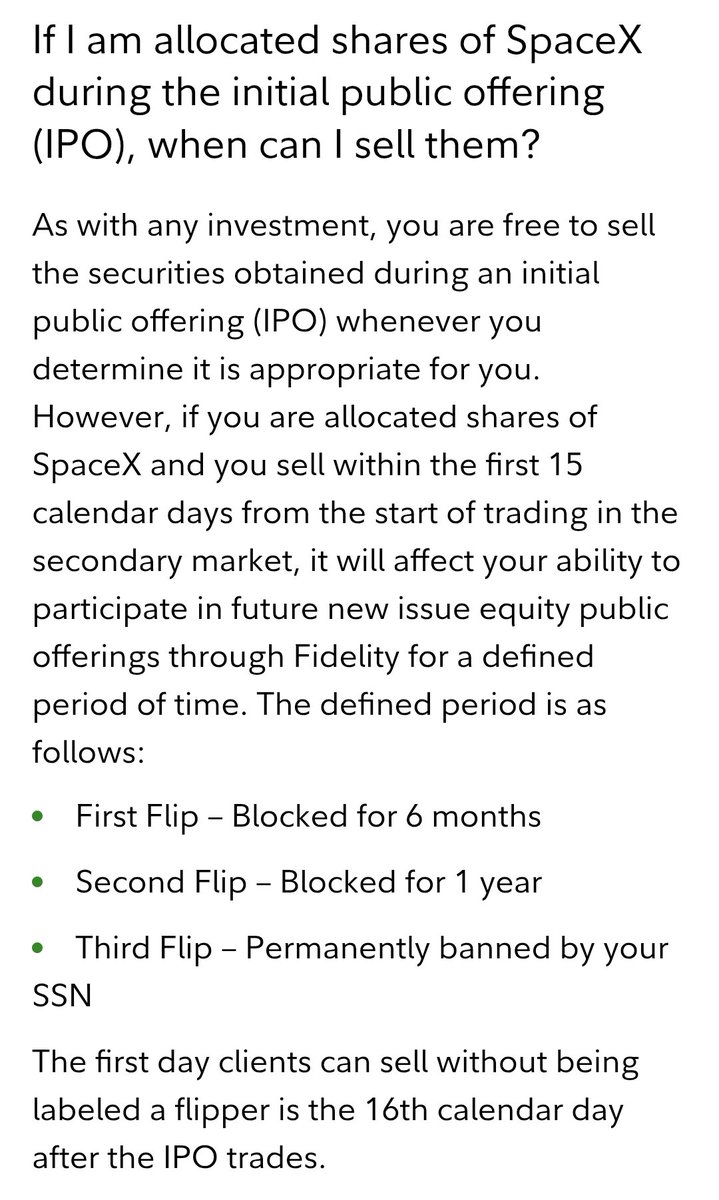 If I am allocated shares of SpaceX during the initial public offering (IPO), when can I sell them?

As with any investment, you are free to sell the securities obtained during an initial public offering (IPO) whenever you determine it is appropriate for you. However, if you are allocated shares of SpaceX and you sell within the first 15 calendar days from the start of trading in the secondary market, it will affect your ability to participate in future new issue equity public offerings through Fidelity for a defined period of time. The defined period is as follows:

• First Flip – Blocked for 6 months

• Second Flip – Blocked for 1 year

• Third Flip – Permanently banned by your SSN

The first day clients can sell without being labeled a flipper is the 16th calendar day after the IPO trades.